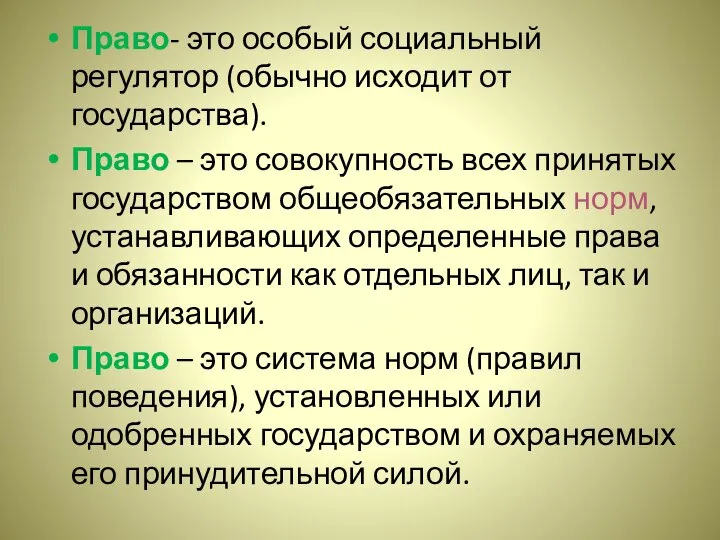 • Право- это особый социальный регулятор (обычно исходит от государства).

• Право – это совокупность всех принятых государством общеобязательных норм, устанавливающих определенные права и обязанности как отдельных лиц, так и организаций.

• Право – это система норм (правил поведения), установленных или одобренных государством и охраняемых его принудительной силой.